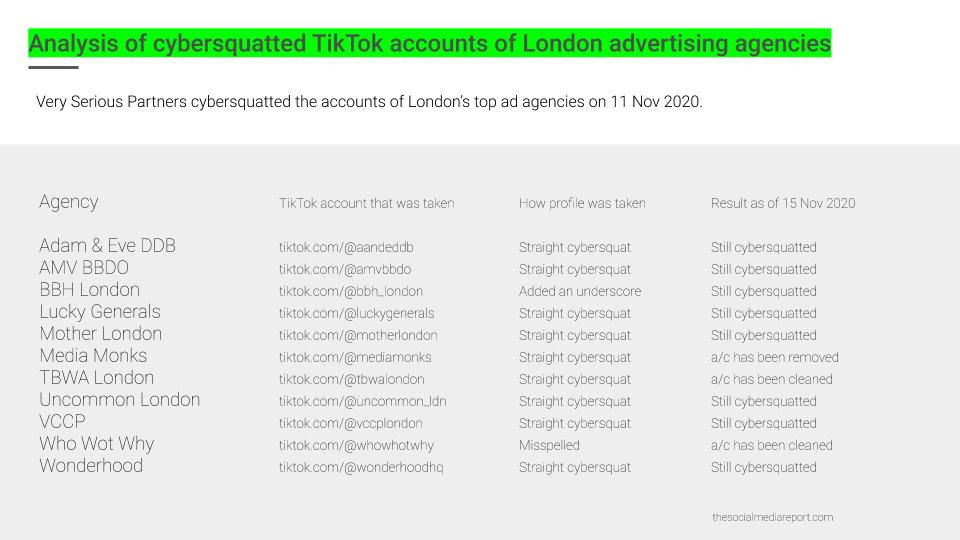 Analysis of cybersquatted TikTok accounts of London advertising agencies

Very Serious Partners cybersquatted the accounts of London's top ad agencies on 11 Nov 2020.

| Agency | TikTok account that was taken | How profile was taken | Result as of 15 Nov 2020 |
|---|---|---|---|
| Adam & Eve DDB | tiktok.com/@aandeddb | Straight cybersquat | Still cybersquatted |
| AMV BBDO | tiktok.com/@amvbbdo | Straight cybersquat | Still cybersquatted |
| BBH London | tiktok.com/@bbh_london | Added an underscore | Still cybersquatted |
| Lucky Generals | tiktok.com/@luckygenerals | Straight cybersquat | Still cybersquatted |
| Mother London | tiktok.com/@motherlondon | Straight cybersquat | Still cybersquatted |
| Media Monks | tiktok.com/@mediamonks | Straight cybersquat | a/c has been removed |
| TBWA London | tiktok.com/@tbwalondon | Straight cybersquat | a/c has been cleaned |
| Uncommon London | tiktok.com/@uncommon_ldn | Straight cybersquat | Still cybersquatted |
| VCCP | tiktok.com/@vccplondon | Straight cybersquat | Still cybersquatted |
| Who Wot Why | tiktok.com/@whowhotwhy | Misspelled | a/c has been cleaned |
| Wonderhood | tiktok.com/@wonderhoodhq | Straight cybersquat | Still cybersquatted |

thesocialmediareport.com